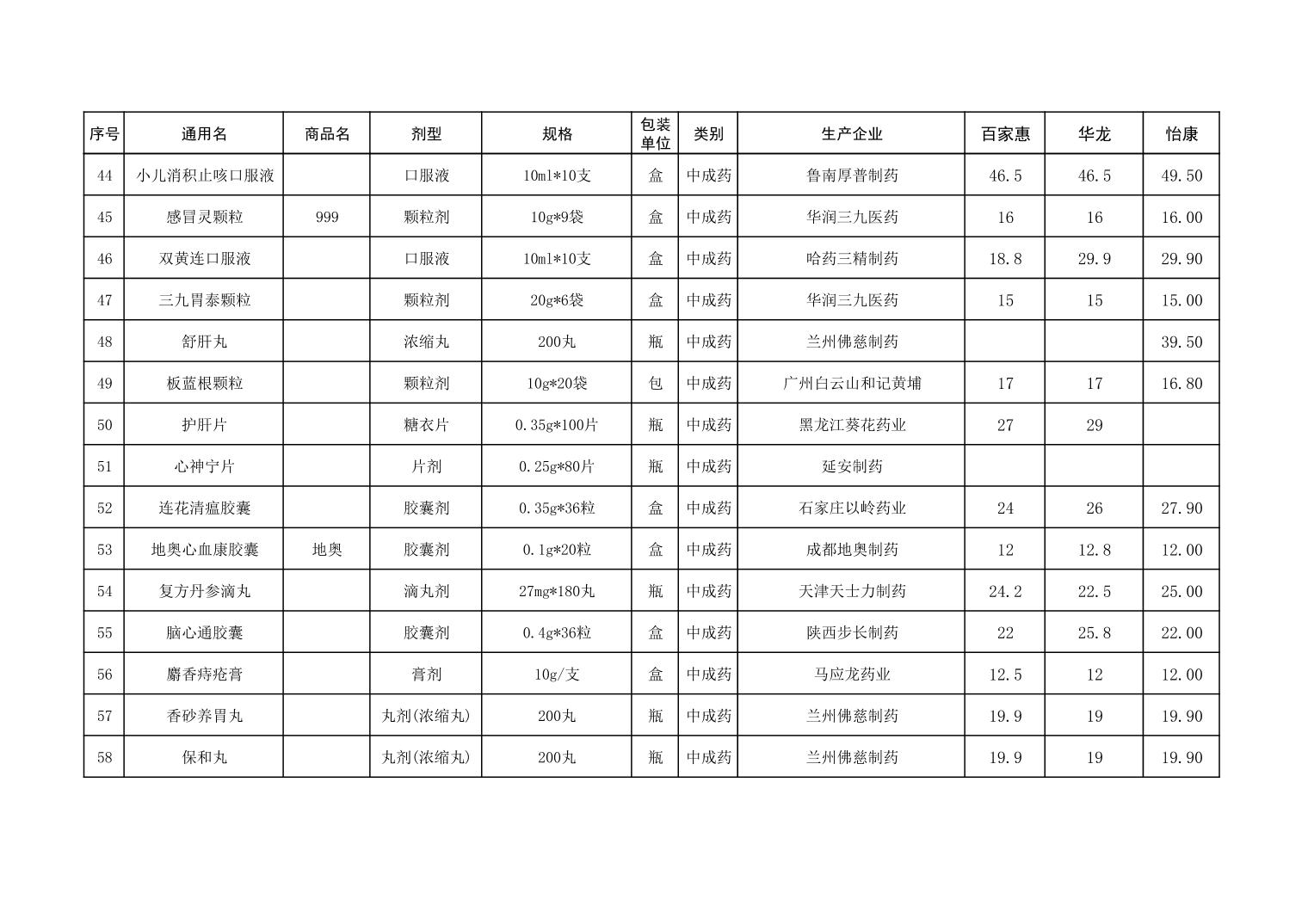 | 序号 | 通用名 | 商品名 | 剂型 | 规格 | 包装单位 | 类别 | 生产企业 | 百家惠 | 华龙 | 怡康 |
|---|---|---|---|---|---|---|---|---|---|---|
| 44 | 小儿消积止咳口服液 | | 口服液 | 10ml*10支 | 盒 | 中成药 | 鲁南厚普制药 | 46.5 | 46.5 | 49.50 |
| 45 | 感冒灵颗粒 | 999 | 颗粒剂 | 10g*9袋 | 盒 | 中成药 | 华润三九医药 | 16 | 16 | 16.00 |
| 46 | 双黄连口服液 | | 口服液 | 10ml*10支 | 盒 | 中成药 | 哈药三精制药 | 18.8 | 29.9 | 29.90 |
| 47 | 三九胃泰颗粒 | | 颗粒剂 | 20g*6袋 | 盒 | 中成药 | 华润三九医药 | 15 | 15 | 15.00 |
| 48 | 舒肝丸 | | 浓缩丸 | 200丸 | 瓶 | 中成药 | 兰州佛慈制药 | | | 39.50 |
| 49 | 板蓝根颗粒 | | 颗粒剂 | 10g*20袋 | 包 | 中成药 | 广州白云山和记黄埔 | 17 | 17 | 16.80 |
| 50 | 护肝片 | | 糖衣片 | 0.35g*100片 | 瓶 | 中成药 | 黑龙江葵花药业 | 27 | 29 | |
| 51 | 心神宁片 | | 片剂 | 0.25g*80片 | 瓶 | 中成药 | 延安制药 | | | |
| 52 | 连花清瘟胶囊 | | 胶囊剂 | 0.35g*36粒 | 盒 | 中成药 | 石家庄以岭药业 | 24 | 26 | 27.90 |
| 53 | 地奥心血康胶囊 | 地奥 | 胶囊剂 | 0.1g*20粒 | 盒 | 中成药 | 成都地奥制药 | 12 | 12.8 | 12.00 |
| 54 | 复方丹参滴丸 | | 滴丸剂 | 27mg*180丸 | 瓶 | 中成药 | 天津天士力制药 | 24.2 | 22.5 | 25.00 |
| 55 | 脑心通胶囊 | | 胶囊剂 | 0.4g*36粒 | 盒 | 中成药 | 陕西步长制药 | 22 | 25.8 | 22.00 |
| 56 | 麝香痔疮膏 | | 膏剂 | 10g/支 | 盒 | 中成药 | 马应龙药业 | 12.5 | 12 | 12.00 |
| 57 | 香砂养胃丸 | | 丸剂(浓缩丸) | 200丸 | 瓶 | 中成药 | 兰州佛慈制药 | 19.9 | 19 | 19.90 |
| 58 | 保和丸 | | 丸剂(浓缩丸) | 200丸 | 瓶 | 中成药 | 兰州佛慈制药 | 19.9 | 19 | 19.90 |